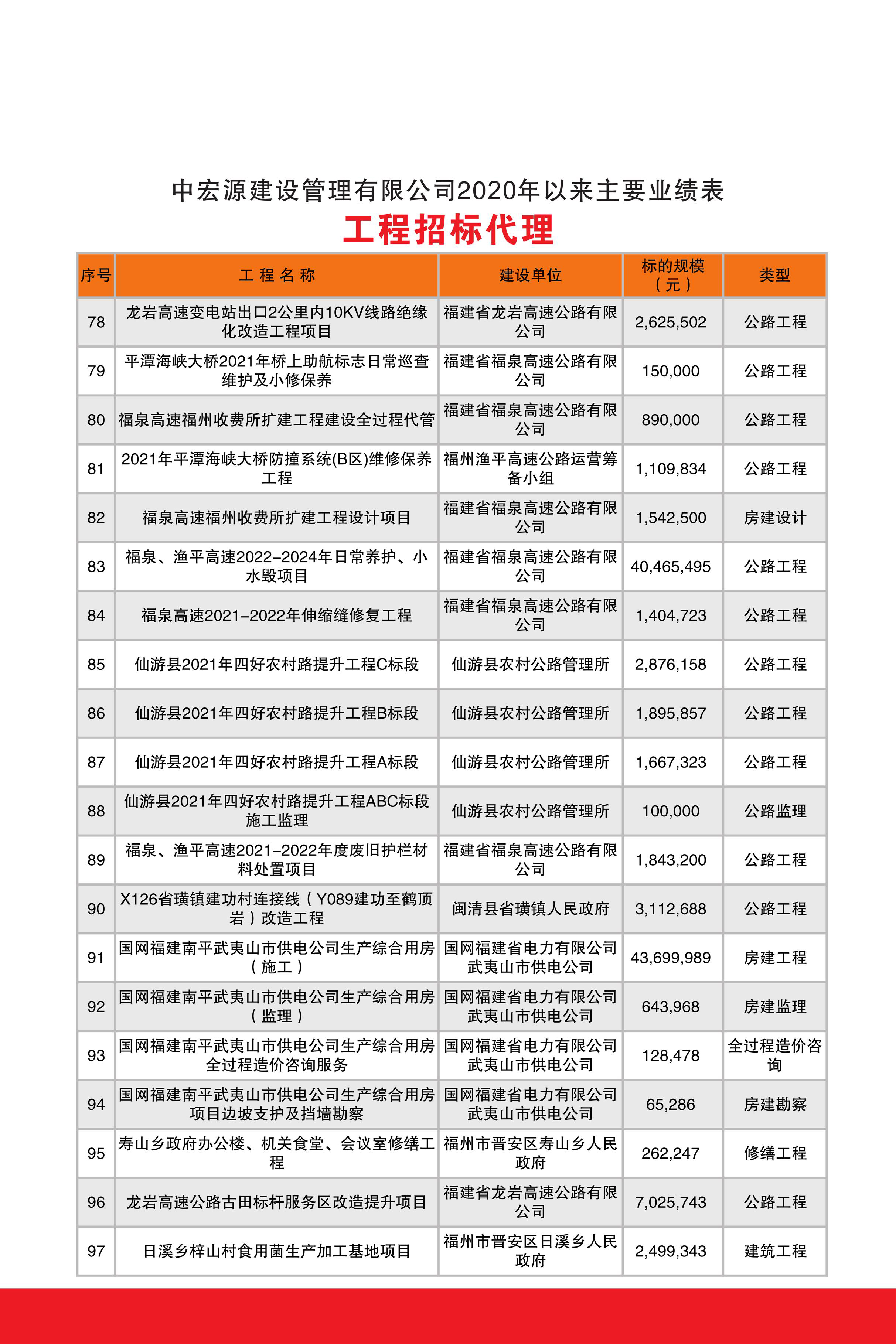 中宏源建设管理有限公司2020年以来主要业绩表

工程招标代理

| 序号 | 工 程 名 称 | 建设单位 | 标的规模（元） | 类型 |
|---|---|---|---|---|
| 78 | 龙岩高速变电站出口2公里内10KV线路绝缘化改造工程项目 | 福建省龙岩高速公路有限公司 | 2,625,502 | 公路工程 |
| 79 | 平潭海峡大桥2021年桥上助航标志日常巡查维护及小修保养 | 福建省福泉高速公路有限公司 | 150,000 | 公路工程 |
| 80 | 福泉高速福州收费所扩建工程建设全过程代管 | 福建省福泉高速公路有限公司 | 890,000 | 公路工程 |
| 81 | 2021年平潭海峡大桥防撞系统(B区)维修保养工程 | 福州渔平高速公路运营筹备小组 | 1,109,834 | 公路工程 |
| 82 | 福泉高速福州收费所扩建工程设计项目 | 福建省福泉高速公路有限公司 | 1,542,500 | 房建设计 |
| 83 | 福泉、渔平高速2022-2024年日常养护、小水毁项目 | 福建省福泉高速公路有限公司 | 40,465,495 | 公路工程 |
| 84 | 福泉高速2021-2022年伸缩缝修复工程 | 福建省福泉高速公路有限公司 | 1,404,723 | 公路工程 |
| 85 | 仙游县2021年四好农村路提升工程C标段 | 仙游县农村公路管理所 | 2,876,158 | 公路工程 |
| 86 | 仙游县2021年四好农村路提升工程B标段 | 仙游县农村公路管理所 | 1,895,857 | 公路工程 |
| 87 | 仙游县2021年四好农村路提升工程A标段 | 仙游县农村公路管理所 | 1,667,323 | 公路工程 |
| 88 | 仙游县2021年四好农村路提升工程ABC标段施工监理 | 仙游县农村公路管理所 | 100,000 | 公路监理 |
| 89 | 福泉、渔平高速2021-2022年度废旧护栏材料处置项目 | 福建省福泉高速公路有限公司 | 1,843,200 | 公路工程 |
| 90 | X126省璜镇建功村连接线（Y089建功至鹤顶岩）改造工程 | 闽清县省璜镇人民政府 | 3,112,688 | 公路工程 |
| 91 | 国网福建南平武夷山市供电公司生产综合用房（施工） | 国网福建省电力有限公司武夷山市供电公司 | 43,699,989 | 房建工程 |
| 92 | 国网福建南平武夷山市供电公司生产综合用房（监理） | 国网福建省电力有限公司武夷山市供电公司 | 643,968 | 房建监理 |
| 93 | 国网福建南平武夷山市供电公司生产综合用房全过程造价咨询服务 | 国网福建省电力有限公司武夷山市供电公司 | 128,478 | 全过程造价咨询 |
| 94 | 国网福建南平武夷山市供电公司生产综合用房项目边坡支护及挡墙勘察 | 国网福建省电力有限公司武夷山市供电公司 | 65,286 | 房建勘察 |
| 95 | 寿山乡政府办公楼、机关食堂、会议室修缮工程 | 福州市晋安区寿山乡人民政府 | 262,247 | 修缮工程 |
| 96 | 龙岩高速公路古田标杆服务区改造提升项目 | 福建省龙岩高速公路有限公司 | 7,025,743 | 公路工程 |
| 97 | 日溪乡梓山村食用菌生产加工基地项目 | 福州市晋安区日溪乡人民政府 | 2,499,343 | 建筑工程 |